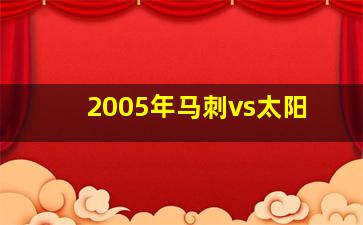 2005年马刺vs太阳